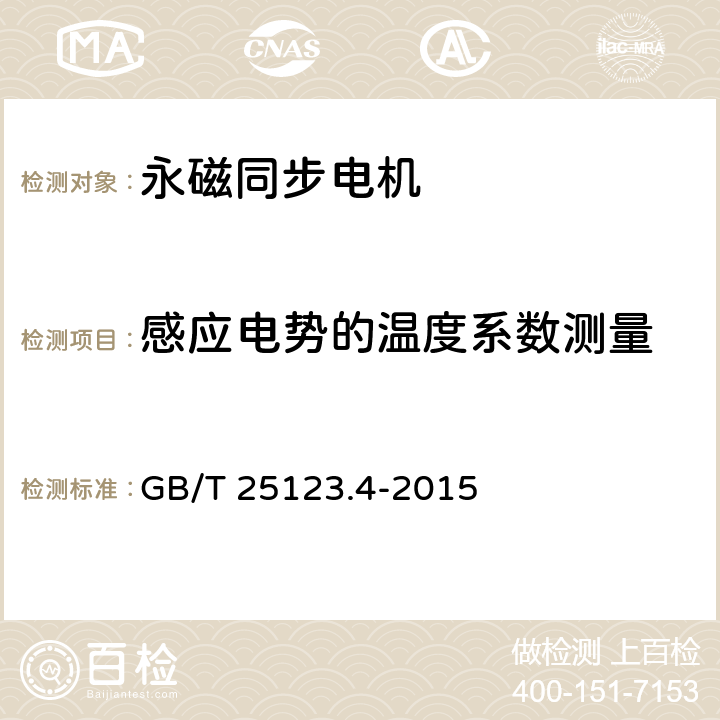 MA CNAS AC ilac-MRA

检测对象：永磁同步电机

检测项目：感应电势的温度系数测量

检测标准：GB/T 25123.4-2015

百检
Baijiantest.com

做检测 上百检
400-151-7153